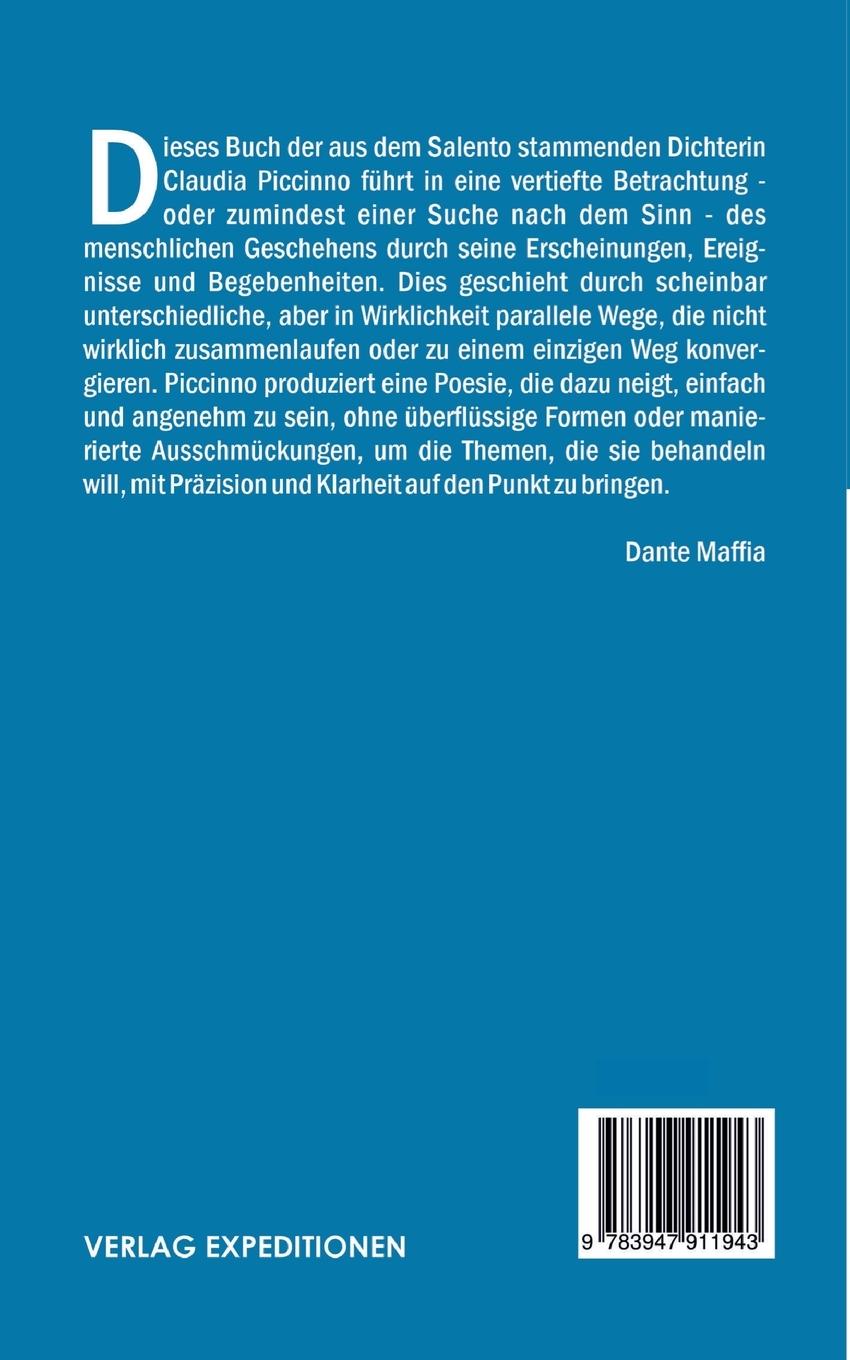 Dieses Buch der aus dem Salento stammenden Dichterin Claudia Piccinno führt in eine vertiefte Betrachtung - oder zumindest einer Suche nach dem Sinn - des menschlichen Geschehens durch seine Erscheinungen, Ereignisse und Begebenheiten. Dies geschieht durch scheinbar unterschiedliche, aber in Wirklichkeit parallele Wege, die nicht wirklich zusammenlaufen oder zu einem einzigen Weg konvergieren. Piccinno produziert eine Poesie, die dazu neigt, einfach und angenehm zu sein, ohne überflüssige Formen oder manierierte Ausschmückungen, um die Themen, die sie behandeln will, mit Präzision und Klarheit auf den Punkt zu bringen.

Dante Maffia

VERLAG EXPEDITIONEN

9 783947 911943